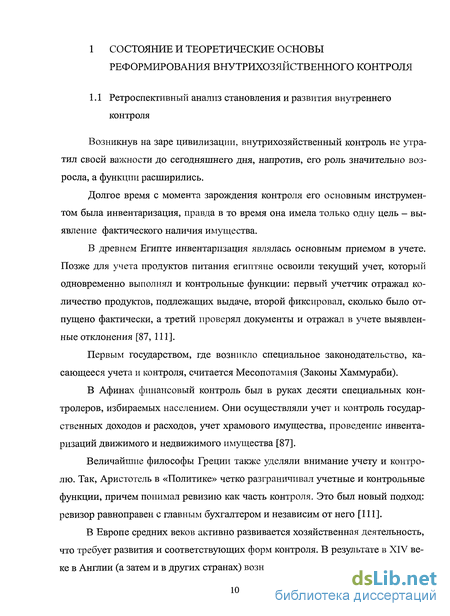 1 СОСТОЯНИЕ И ТЕОРЕТИЧЕСКИЕ ОСНОВЫ РЕФОРМИРОВАНИЯ ВНУТРИХОЗЯЙСТВЕННОГО КОНТРОЛЯ

1.1 Ретроспективный анализ становления и развития внутреннего контроля

Возникнув на заре цивилизации, внутрихозяйственный контроль не утратил своей важности до сегодняшнего дня, напротив, его роль значительно возросла, а функции расширились.

Долгое время с момента зарождения контроля его основным инструментом была инвентаризация, правда в то время она имела только одну цель – выявление фактического наличия имущества.

В древнем Египте инвентаризация являлась основным приемом в учете. Позже для учета продуктов питания египтяне освоили текущий учет, который одновременно выполнял и контрольные функции: первый учетчик отражал количество продуктов, подлежащих выдаче, второй фиксировал, сколько было отпущено фактически, а третий проверял документы и отражал в учете выявленные отклонения [87, 111].

Первым государством, где возникло специальное законодательство, касающееся учета и контроля, считается Месопотамия (Законы Хаммураби).

В Афинах финансовый контроль был в руках десяти специальных контролеров, избираемых населением. Они осуществляли учет и контроль государственных доходов и расходов, учет храмового имущества, проведение инвентаризаций движимого и недвижимого имущества [87].

Величайшие философы Греции также уделяли внимание учету и контролю. Так, Аристотель в «Политике» четко разграничивал учетные и контрольные функции, причем понимал ревизию как часть контроля. Это был новый подход: ревизор равноправен с главным бухгалтером и независим от него [111].

В Европе средних веков активно развивается хозяйственная деятельность, что требует развития и соответствующих форм контроля. В результате в XIV веке в Англии (а затем и в других странах) возн

10

dsLib.net
библиотека диссертаций